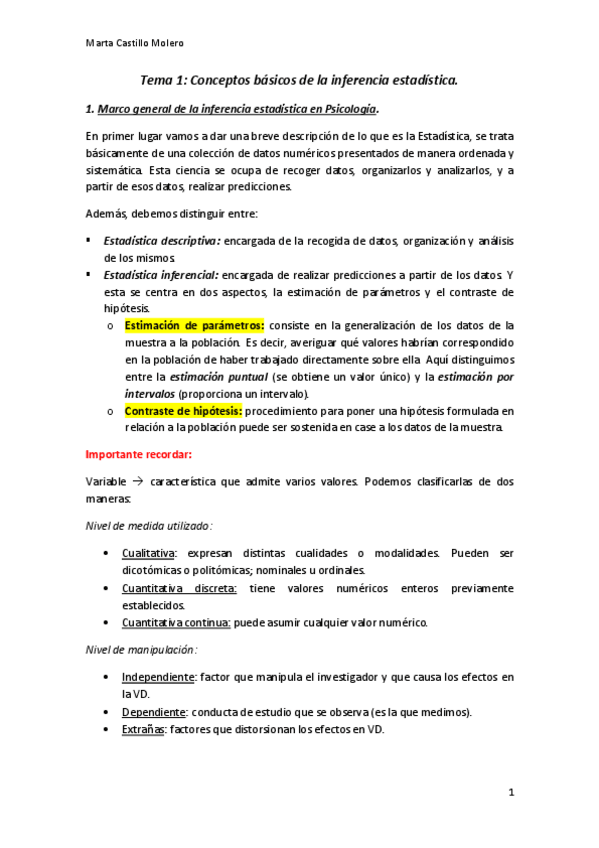 Marta Castillo Molero

Tema 1: Conceptos básicos de la inferencia estadística.

1. Marco general de la inferencia estadística en Psicología.

En primer lugar vamos a dar una breve descripción de lo que es la Estadística, se trata básicamente de una colección de datos numéricos presentados de manera ordenada y sistemática. Esta ciencia se ocupa de recoger datos, organizarlos y analizarlos, y a partir de esos datos, realizar predicciones.

Además, debemos distinguir entre:

▪ Estadística descriptiva: encargada de la recogida de datos, organización y análisis de los mismos.
▪ Estadística inferencial: encargada de realizar predicciones a partir de los datos. Y esta se centra en dos aspectos, la estimación de parámetros y el contraste de hipótesis.
  o Estimación de parámetros: consiste en la generalización de los datos de la muestra a la población. Es decir, averiguar qué valores habrían correspondido en la población de haber trabajado directamente sobre ella. Aquí distinguimos entre la estimación puntual (se obtiene un valor único) y la estimación por intervalos (proporciona un intervalo).
  o Contraste de hipótesis: procedimiento para poner una hipótesis formulada en relación a la población puede ser sostenida en case a los datos de la muestra.

Importante recordar:

Variable → característica que admite varios valores. Podemos clasificarlas de dos maneras:

Nivel de medida utilizado:

• Cualitativa: expresan distintas cualidades o modalidades. Pueden ser dicotómicas o politómicas; nominales u ordinales.
• Cuantitativa discreta: tiene valores numéricos enteros previamente establecidos.
• Cuantitativa continua: puede asumir cualquier valor numérico.

Nivel de manipulación:

• Independiente: factor que manipula el investigador y que causa los efectos en la VD.
• Dependiente: conducta de estudio que se observa (es la que medimos).
• Extrañas: factores que distorsionan los efectos en VD.

1